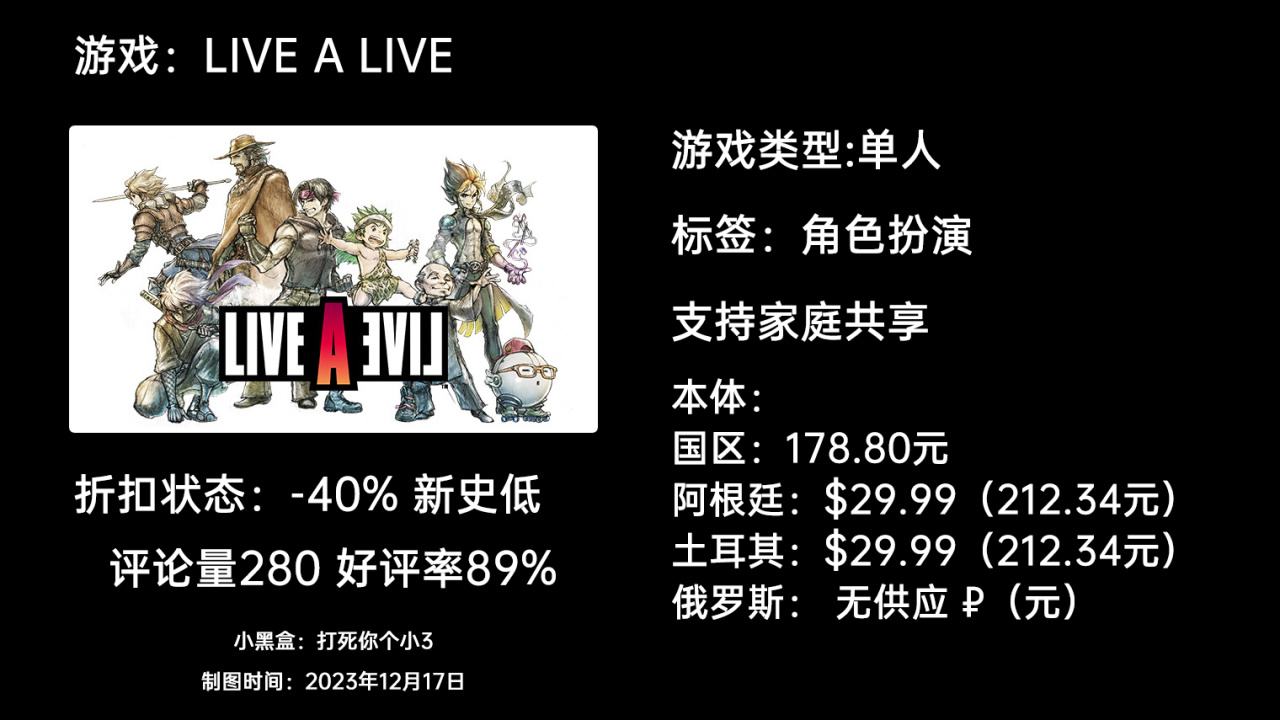 游戏：LIVE A LIVE

LIVE A LIVE

折扣状态：-40% 新史低

评论量280 好评率89%

小黑盒：打死你个小3

制图时间：2023年12月17日

游戏类型:单人

标签：角色扮演

支持家庭共享

本体：
国区：178.80元
阿根廷：$29.99（212.34元）
土耳其：$29.99（212.34元）
俄罗斯： 无供应 ₽（元）